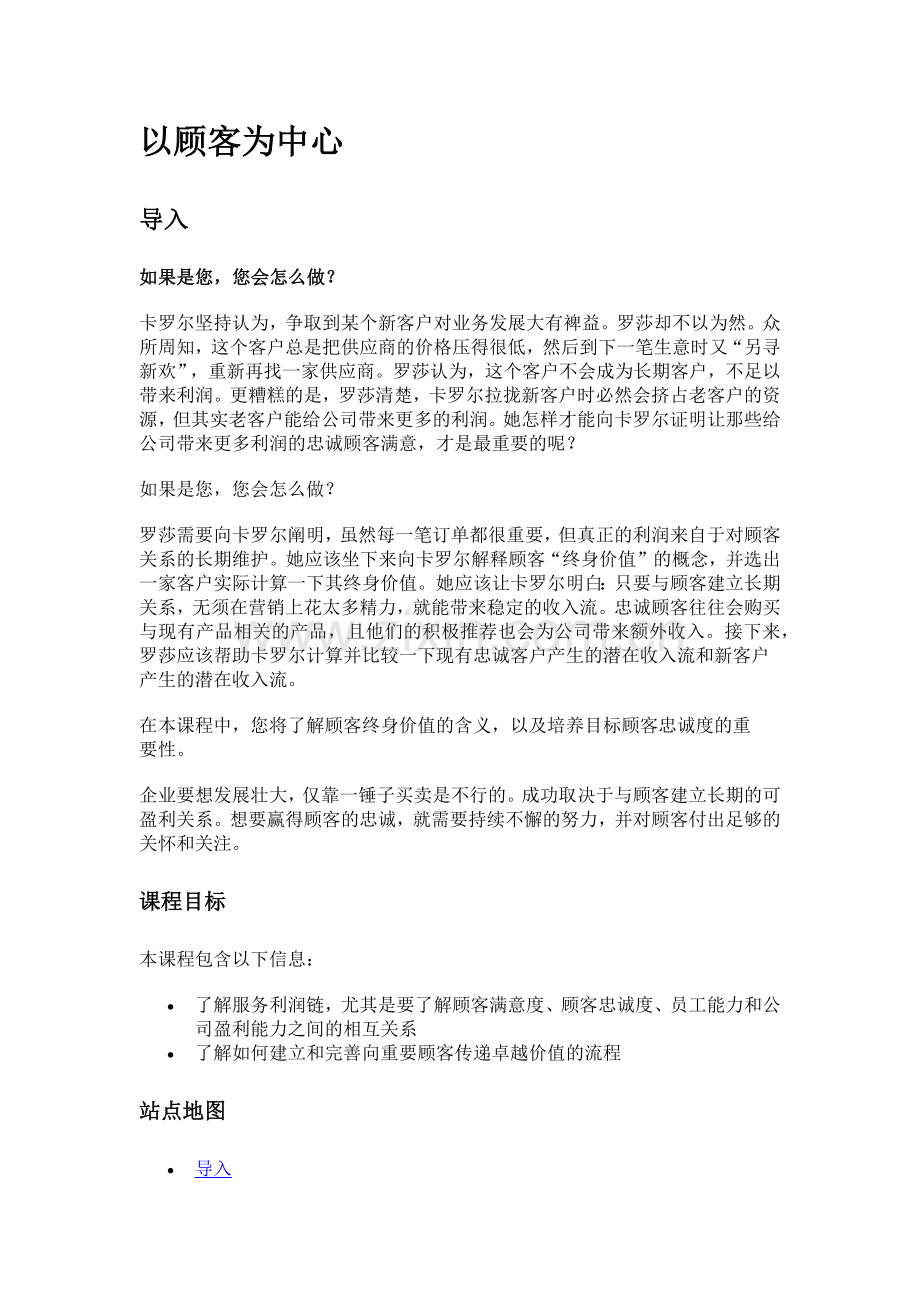 以顾客为中心

导入

如果是您，您会怎么做？

卡罗尔坚持认为，争取到某个新客户对业务发展大有裨益。罗莎却不以为然。众所周知，这个客户总是把供应商的价格压得很低，然后到下一笔生意时又“另寻新欢”，重新再找一家供应商。罗莎认为，这个客户不会成为长期客户，不足以带来利润。更糟糕的是，罗莎清楚，卡罗尔拉拢新客户时必然会挤占老客户的资源，但其实老客户能给公司带来更多的利润。她怎样才能向卡罗尔证明让那些给公司带来更多利润的忠诚顾客满意，才是最重要的呢？

如果是您，您会怎么做？

罗莎需要向卡罗尔阐明，虽然每一笔订单都很重要，但真正的利润来自于对顾客关系的长期维护。她应该坐下来向卡罗尔解释顾客“终身价值”的概念，并选出一家客户实际计算一下其终身价值。她应该让卡罗尔明白：只要与顾客建立长期关系，无须在营销上花太多精力，就能带来稳定的收入流。忠诚顾客往往会购买与现有产品相关的产品，且他们的积极推荐也会为公司带来额外收入。接下来，罗莎应该帮助卡罗尔计算并比较一下现有忠诚客户产生的潜在收入流和新客户产生的潜在收入流。

在本课程中，您将了解顾客终身价值的含义，以及培养目标顾客忠诚度的重要性。

企业要想发展壮大，仅靠一锤子买卖是不行的。成功取决于与顾客建立长期的可盈利关系。想要赢得顾客的忠诚，就需要持续不懈的努力，并对顾客付出足够的关怀和关注。

课程目标

本课程包含以下信息：

• 了解服务利润链，尤其是要了解顾客满意度、顾客忠诚度、员工能力和公司盈利能力之间的相互关系
• 了解如何建立和完善向重要顾客传递卓越价值的流程

站点地图

• 导入